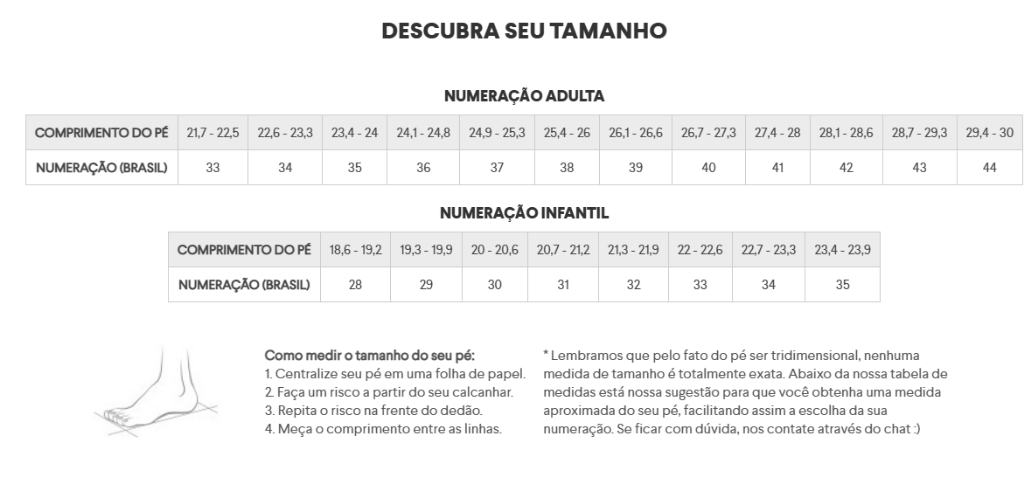 DESCUBRA SEU TAMANHO

NUMERAÇÃO ADULTA

| COMPRIMENTO DO PÉ | 21,7 - 22,5 | 22,6 - 23,3 | 23,4 - 24 | 24,1 - 24,8 | 24,9 - 25,3 | 25,4 - 26 | 26,1 - 26,6 | 26,7 - 27,3 | 27,4 - 28 | 28,1 - 28,6 | 28,7 - 29,3 | 29,4 - 30 |
|---|---|---|---|---|---|---|---|---|---|---|---|---|
| NUMERAÇÃO (BRASIL) | 33 | 34 | 35 | 36 | 37 | 38 | 39 | 40 | 41 | 42 | 43 | 44 |

NUMERAÇÃO INFANTIL

| COMPRIMENTO DO PÉ | 18,6 - 19,2 | 19,3 - 19,9 | 20 - 20,6 | 20,7 - 21,2 | 21,3 - 21,9 | 22 - 22,6 | 22,7 - 23,3 | 23,4 - 23,9 |
|---|---|---|---|---|---|---|---|---|
| NUMERAÇÃO (BRASIL) | 28 | 29 | 30 | 31 | 32 | 33 | 34 | 35 |

Como medir o tamanho do seu pé:
1. Centralize seu pé em uma folha de papel.
2. Faça um risco a partir do seu calcanhar.
3. Repita o risco na frente do dedão.
4. Meça o comprimento entre as linhas.

* Lembramos que pelo fato do pé ser tridimensional, nenhuma medida de tamanho é totalmente exata. Abaixo da nossa tabela de medidas está nossa sugestão para que você obtenha uma medida aproximada do seu pé, facilitando assim a escolha da sua numeração. Se ficar com dúvida, nos contate através do chat :)